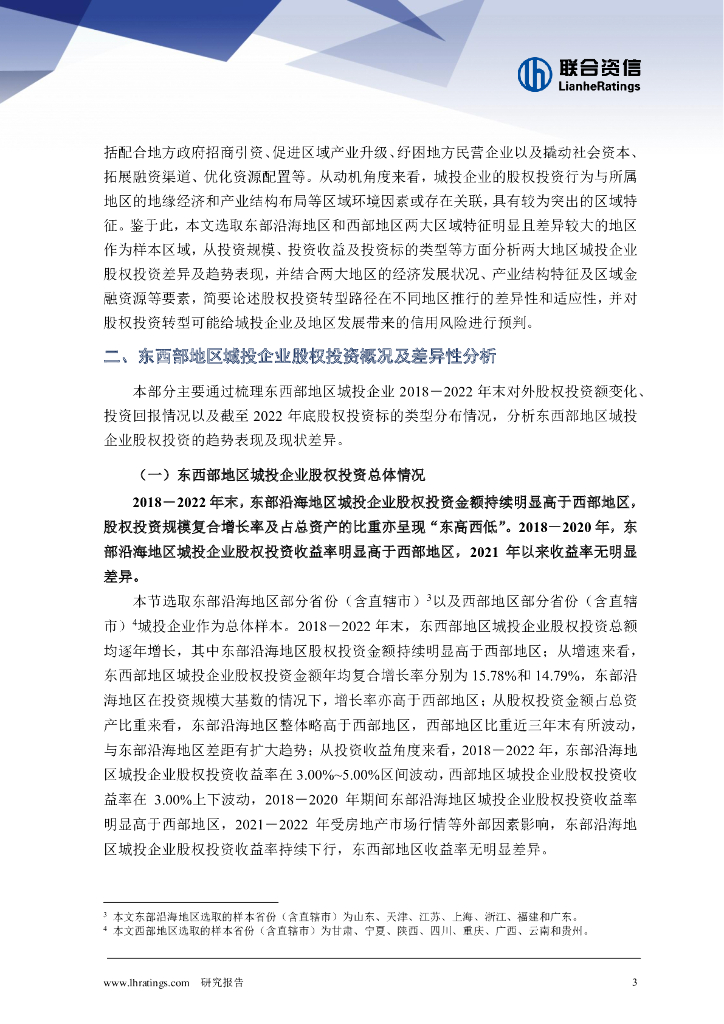 联合资信
LianheRatings

括配合地方政府招商引资、促进区域产业升级、纾困地方民营企业以及撬动社会资本、拓展融资渠道、优化资源配置等。从动机角度来看，城投企业的股权投资行为与所属地区的地缘经济和产业结构布局等区域环境因素或存在关联，具有较为突出的区域特征。鉴于此，本文选取东部沿海地区和西部地区两大区域特征明显且差异较大的地区作为样本区域，从投资规模、投资收益及投资标的类型等方面分析两大地区城投企业股权投资差异及趋势表现，并结合两大地区的经济发展状况、产业结构特征及区域金融资源等要素，简要论述股权投资转型路径在不同地区推行的差异性和适应性，并对股权投资转型可能给城投企业及地区发展带来的信用风险进行预判。

二、东西部地区城投企业股权投资概况及差异性分析

本部分主要通过梳理东西部地区城投企业 2018－2022 年末对外股权投资额变化、投资回报情况以及截至 2022 年底股权投资标的类型分布情况，分析东西部地区城投企业股权投资的趋势表现及现状差异。

（一）东西部地区城投企业股权投资总体情况

2018－2022 年末，东部沿海地区城投企业股权投资金额持续明显高于西部地区，股权投资规模复合增长率及占总资产的比重亦呈现“东高西低”。2018－2020 年，东部沿海地区城投企业股权投资收益率明显高于西部地区，2021 年以来收益率无明显差异。

本节选取东部沿海地区部分省份（含直辖市）$^3$以及西部地区部分省份（含直辖市）$^4$城投企业作为总体样本。2018－2022 年末，东西部地区城投企业股权投资总额均逐年增长，其中东部沿海地区股权投资金额持续明显高于西部地区；从增速来看，东西部地区城投企业股权投资金额年均复合增长率分别为 15.78%和 14.79%，东部沿海地区在投资规模大基数的情况下，增长率亦高于西部地区；从股权投资金额占总资产比重来看，东部沿海地区整体略高于西部地区，西部地区比重近三年末有所波动，与东部沿海地区差距有扩大趋势；从投资收益角度来看，2018－2022 年，东部沿海地区城投企业股权投资收益率在 3.00%~5.00%区间波动，西部地区城投企业股权投资收益率在 3.00%上下波动，2018－2020 年期间东部沿海地区城投企业股权投资收益率明显高于西部地区，2021－2022 年受房地产市场行情等外部因素影响，东部沿海地区城投企业股权投资收益率持续下行，东西部地区收益率无明显差异。

$^3$ 本文东部沿海地区选取的样本省份（含直辖市）为山东、天津、江苏、上海、浙江、福建和广东。
$^4$ 本文西部地区选取的样本省份（含直辖市）为甘肃、宁夏、陕西、四川、重庆、广西、云南和贵州。

www.lhratings.com 研究报告 3